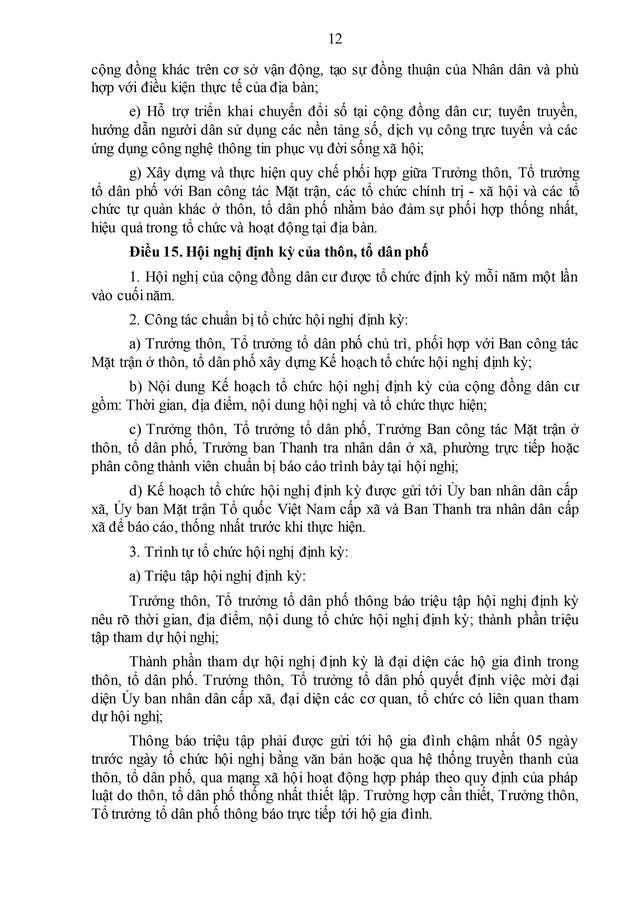 12

cộng đồng khác trên cơ sở vận động, tạo sự đồng thuận của Nhân dân và phù hợp với điều kiện thực tế của địa bàn;

e) Hỗ trợ triển khai chuyển đổi số tại cộng đồng dân cư; tuyên truyền, hướng dẫn người dân sử dụng các nền tảng số, dịch vụ công trực tuyến và các ứng dụng công nghệ thông tin phục vụ đời sống xã hội;

g) Xây dựng và thực hiện quy chế phối hợp giữa Trưởng thôn, Tổ trưởng tổ dân phố với Ban công tác Mặt trận, các tổ chức chính trị - xã hội và các tổ chức tự quản khác ở thôn, tổ dân phố nhằm bảo đảm sự phối hợp thống nhất, hiệu quả trong tổ chức và hoạt động tại địa bàn.

Điều 15. Hội nghị định kỳ của thôn, tổ dân phố

1. Hội nghị của cộng đồng dân cư được tổ chức định kỳ mỗi năm một lần vào cuối năm.

2. Công tác chuẩn bị tổ chức hội nghị định kỳ:

a) Trưởng thôn, Tổ trưởng tổ dân phố chủ trì, phối hợp với Ban công tác Mặt trận ở thôn, tổ dân phố xây dựng Kế hoạch tổ chức hội nghị định kỳ;

b) Nội dung Kế hoạch tổ chức hội nghị định kỳ của cộng đồng dân cư gồm: Thời gian, địa điểm, nội dung hội nghị và tổ chức thực hiện;

c) Trưởng thôn, Tổ trưởng tổ dân phố, Trưởng Ban công tác Mặt trận ở thôn, tổ dân phố, Trưởng ban Thanh tra nhân dân ở xã, phường trực tiếp hoặc phân công thành viên chuẩn bị báo cáo trình bày tại hội nghị;

d) Kế hoạch tổ chức hội nghị định kỳ được gửi tới Ủy ban nhân dân cấp xã, Ủy ban Mặt trận Tổ quốc Việt Nam cấp xã và Ban Thanh tra nhân dân cấp xã để báo cáo, thống nhất trước khi thực hiện.

3. Trình tự tổ chức hội nghị định kỳ:

a) Triệu tập hội nghị định kỳ:

Trưởng thôn, Tổ trưởng tổ dân phố thông báo triệu tập hội nghị định kỳ nêu rõ thời gian, địa điểm, nội dung tổ chức hội nghị định kỳ; thành phần triệu tập tham dự hội nghị;

Thành phần tham dự hội nghị định kỳ là đại diện các hộ gia đình trong thôn, tổ dân phố. Trưởng thôn, Tổ trưởng tổ dân phố quyết định việc mời đại diện Ủy ban nhân dân cấp xã, đại diện các cơ quan, tổ chức có liên quan tham dự hội nghị;

Thông báo triệu tập phải được gửi tới hộ gia đình chậm nhất 05 ngày trước ngày tổ chức hội nghị bằng văn bản hoặc qua hệ thống truyền thanh của thôn, tổ dân phố, qua mạng xã hội hoạt động hợp pháp theo quy định của pháp luật do thôn, tổ dân phố thống nhất thiết lập. Trường hợp cần thiết, Trưởng thôn, Tổ trưởng tổ dân phố thông báo trực tiếp tới hộ gia đình.